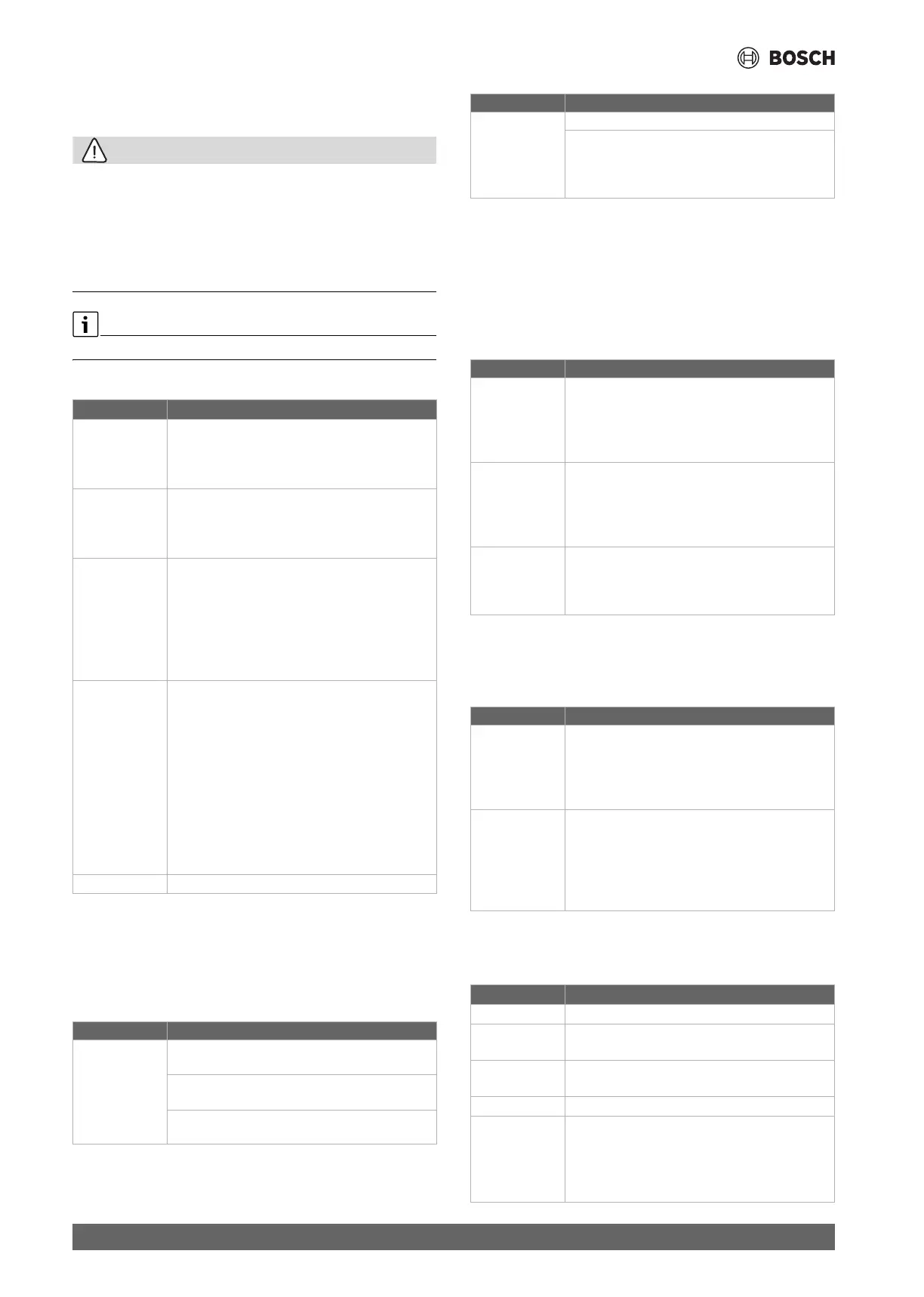 BOSCH